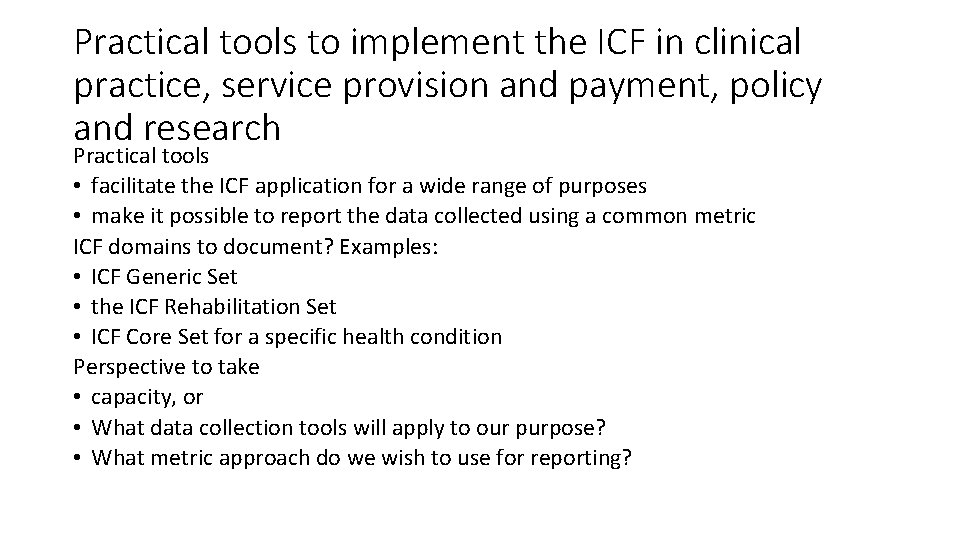 Practical tools to implement the ICF in clinical practice, service provision and payment, policy and research

Practical tools
• facilitate the ICF application for a wide range of purposes
• make it possible to report the data collected using a common metric
ICF domains to document? Examples:
• ICF Generic Set
• the ICF Rehabilitation Set
• ICF Core Set for a specific health condition
Perspective to take
• capacity, or
• What data collection tools will apply to our purpose?
• What metric approach do we wish to use for reporting?